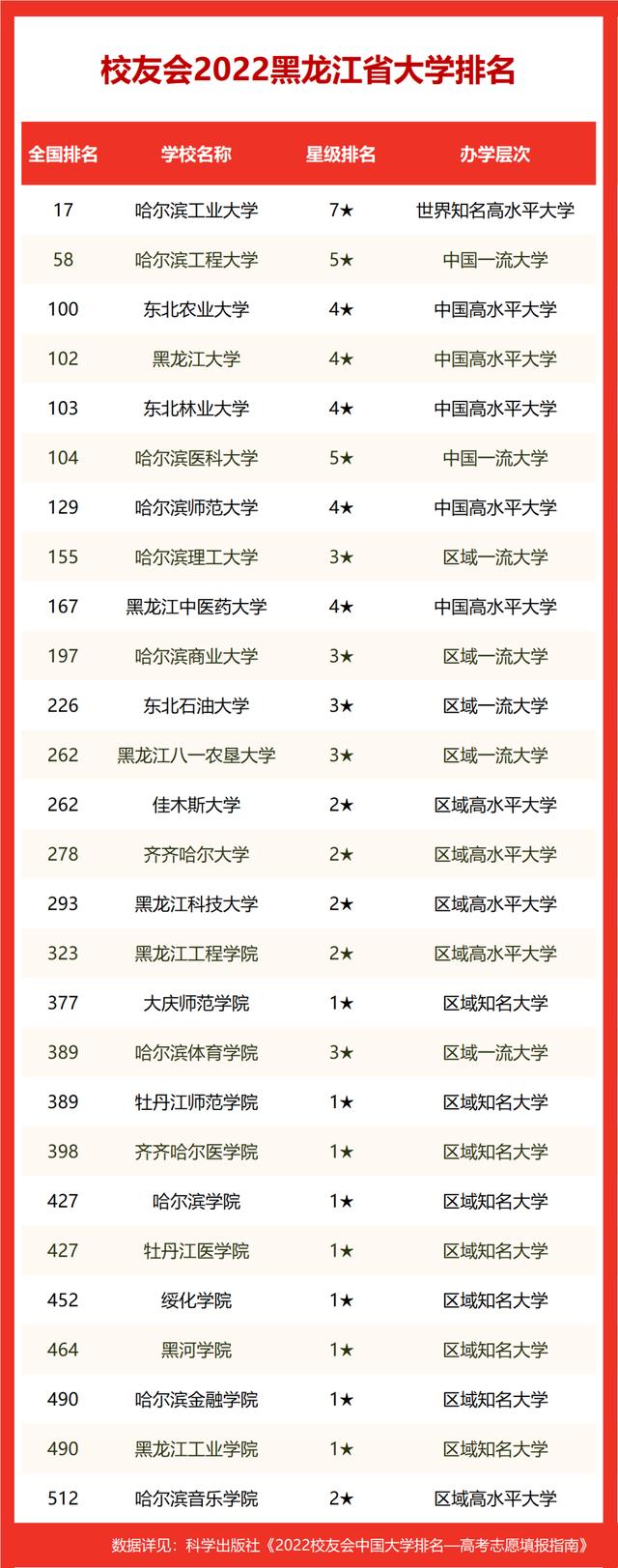 校友会2022黑龙江省大学排名

| 全国排名 | 学校名称 | 星级排名 | 办学层次 |
|---|---|---|---|
| 17 | 哈尔滨工业大学 | 7★ | 世界知名高水平大学 |
| 58 | 哈尔滨工程大学 | 5★ | 中国一流大学 |
| 100 | 东北农业大学 | 4★ | 中国高水平大学 |
| 102 | 黑龙江大学 | 4★ | 中国高水平大学 |
| 103 | 东北林业大学 | 4★ | 中国高水平大学 |
| 104 | 哈尔滨医科大学 | 5★ | 中国一流大学 |
| 129 | 哈尔滨师范大学 | 4★ | 中国高水平大学 |
| 155 | 哈尔滨理工大学 | 3★ | 区域一流大学 |
| 167 | 黑龙江中医药大学 | 4★ | 中国高水平大学 |
| 197 | 哈尔滨商业大学 | 3★ | 区域一流大学 |
| 226 | 东北石油大学 | 3★ | 区域一流大学 |
| 262 | 黑龙江八一农垦大学 | 3★ | 区域一流大学 |
| 262 | 佳木斯大学 | 2★ | 区域高水平大学 |
| 278 | 齐齐哈尔大学 | 2★ | 区域高水平大学 |
| 293 | 黑龙江科技大学 | 2★ | 区域高水平大学 |
| 323 | 黑龙江工程学院 | 2★ | 区域高水平大学 |
| 377 | 大庆师范学院 | 1★ | 区域知名大学 |
| 389 | 哈尔滨体育学院 | 3★ | 区域一流大学 |
| 389 | 牡丹江师范学院 | 1★ | 区域知名大学 |
| 398 | 齐齐哈尔医学院 | 1★ | 区域知名大学 |
| 427 | 哈尔滨学院 | 1★ | 区域知名大学 |
| 427 | 牡丹江医学院 | 1★ | 区域知名大学 |
| 452 | 绥化学院 | 1★ | 区域知名大学 |
| 464 | 黑河学院 | 1★ | 区域知名大学 |
| 490 | 哈尔滨金融学院 | 1★ | 区域知名大学 |
| 490 | 黑龙江工业学院 | 1★ | 区域知名大学 |
| 512 | 哈尔滨音乐学院 | 2★ | 区域高水平大学 |

数据详见：科学出版社《2022校友会中国大学排名—高考志愿填报指南》